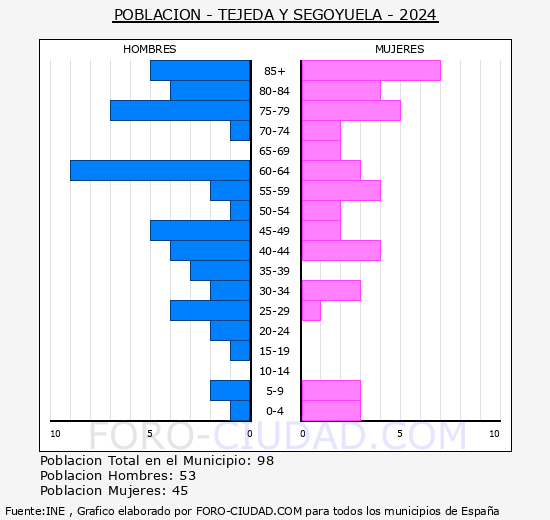 POBLACION - TEJEDA Y SEGOYUELA - 2024

HOMBRES

MUJERES

85+
80-84
75-79
70-74
65-69
60-64
55-59
50-54
45-49
40-44
35-39
30-34
25-29
20-24
15-19
10-14
5-9
0-4

10 5 0

0 5 10

FORO-CIUDAD.COM

Poblacion Total en el Municipio: 98
Poblacion Hombres: 53
Poblacion Mujeres: 45

Fuente:INE , Grafico elaborado por FORO-CIUDAD.COM para todos los municipios de España